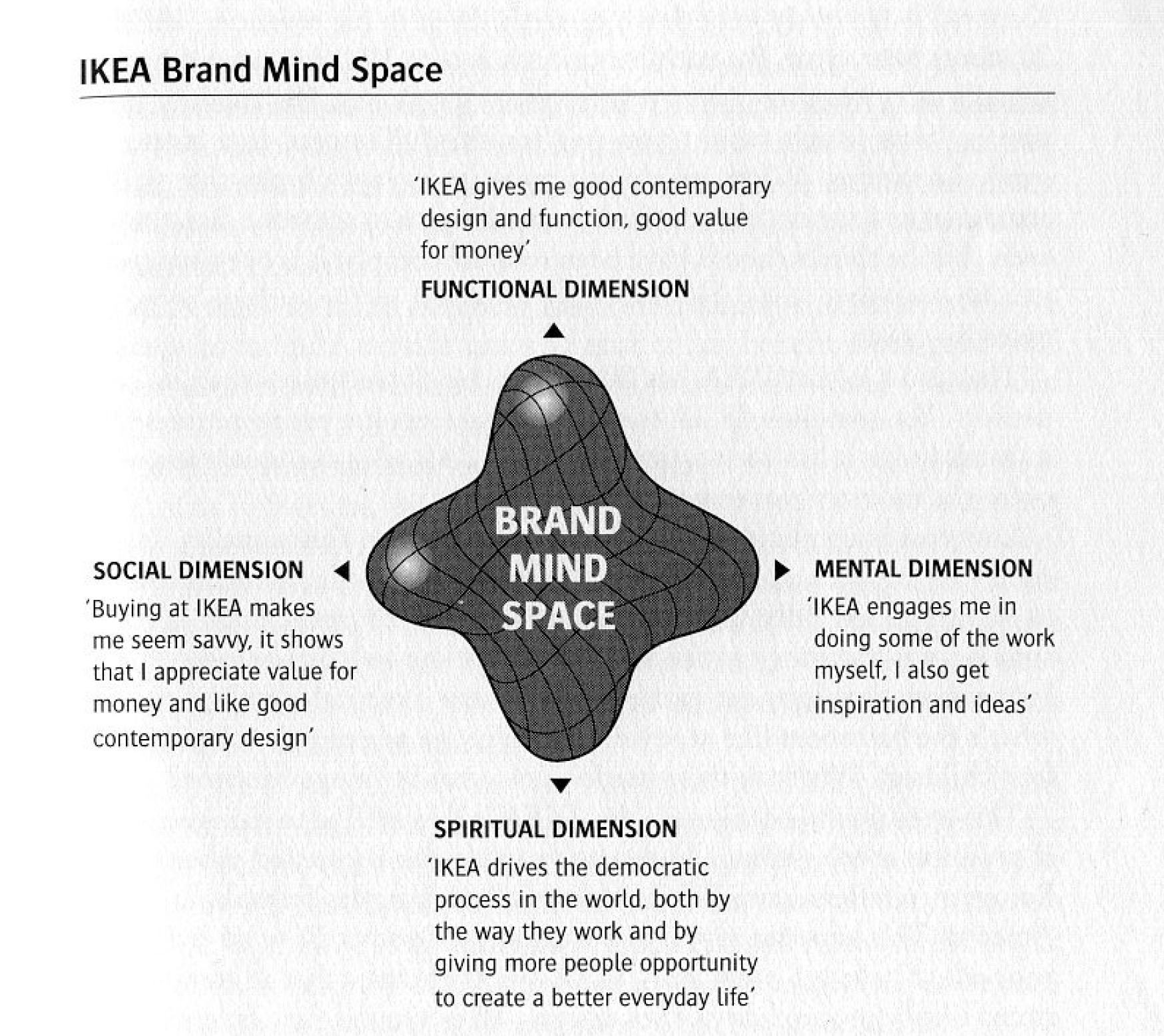 IKEA Brand Mind Space

'IKEA gives me good contemporary design and function, good value for money'

FUNCTIONAL DIMENSION

SOCIAL DIMENSION

'Buying at IKEA makes me seem savvy, it shows that I appreciate value for money and like good contemporary design'

BRAND MIND SPACE

MENTAL DIMENSION

'IKEA engages me in doing some of the work myself, I also get inspiration and ideas'

SPIRITUAL DIMENSION

'IKEA drives the democratic process in the world, both by the way they work and by giving more people opportunity to create a better everyday life'